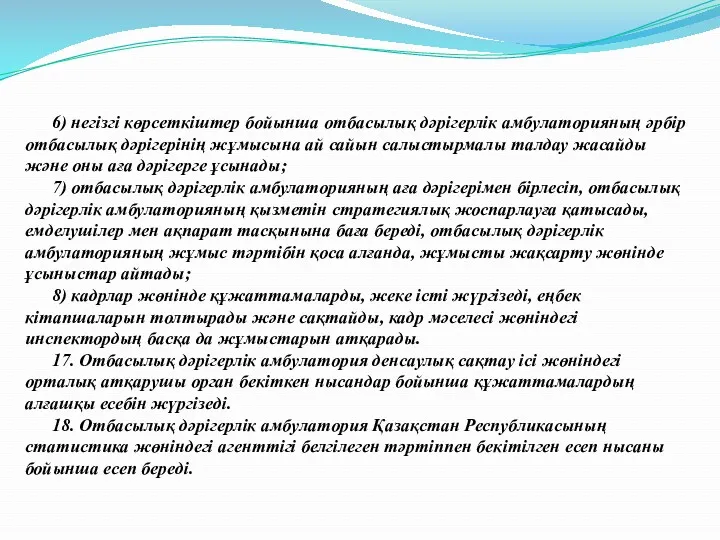 6) негізгі көрсеткіштер бойынша отбасылық дәрігерлік амбулаторияның әрбір отбасылық дәрігерінің жұмысына ай сайын салыстырмалы талдау жасайды және оны аға дәрігерге ұсынады;

7) отбасылық дәрігерлік амбулаторияның аға дәрігерімен бірлесіп, отбасылық дәрігерлік амбулаторияның қызметін стратегиялық жоспарлауға қатысады, емделушілер мен ақпарат тасқынына баға береді, отбасылық дәрігерлік амбулаторияның жұмыс тәртібін қоса алғанда, жұмысты жақсарту жөнінде ұсыныстар айтады;

8) кадрлар жөнінде құжаттамаларды, жеке істі жүргізеді, еңбек кітапшаларын толтырады және сақтайды, кадр мәселесі жөніндегі инспектордың басқа да жұмыстарын атқарады.

17. Отбасылық дәрігерлік амбулатория денсаулық сақтау ісі жөніндегі орталық атқарушы орган бекіткен нысандар бойынша құжаттамалардың алғашқы есебін жүргізеді.

18. Отбасылық дәрігерлік амбулатория Қазақстан Республикасының статистика жөніндегі агенттігі белгілеген тәртіппен бекітілген есеп нысаны бойынша есеп береді.